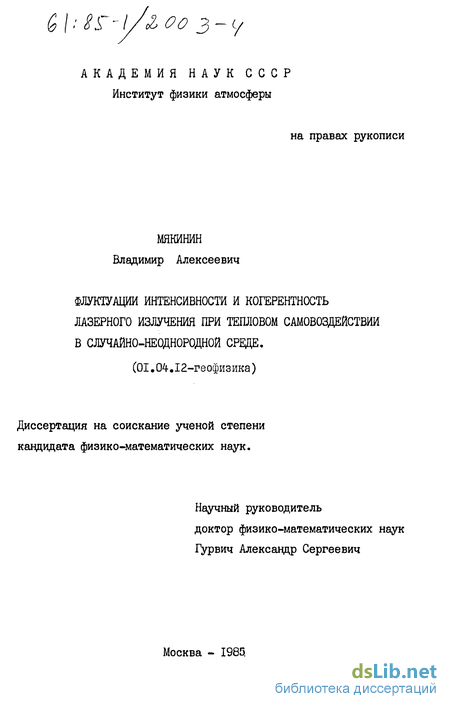 61:85-1/2003-4

АКАДЕМИЯ НАУК СССР
Институт физики атмосферы

на правах рукописи

МЯКИНИН
Владимир Алексеевич

ФЛУКТУАЦИИ ИНТЕНСИВНОСТИ И КОГЕРЕНТНОСТЬ ЛАЗЕРНОГО ИЗЛУЧЕНИЯ ПРИ ТЕПЛОВОМ САМОВОЗДЕЙСТВИИ В СЛУЧАЙНО-НЕОДНОРОДНОЙ СРЕДЕ.

(01.04.12-геофизика)

Диссертация на соискание ученой степени кандидата физико-математических наук.

Научный руководитель
доктор физико-математических наук
Гурвич Александр Сергеевич

Москва - 1985

dsLib.net
библиотека диссертаций